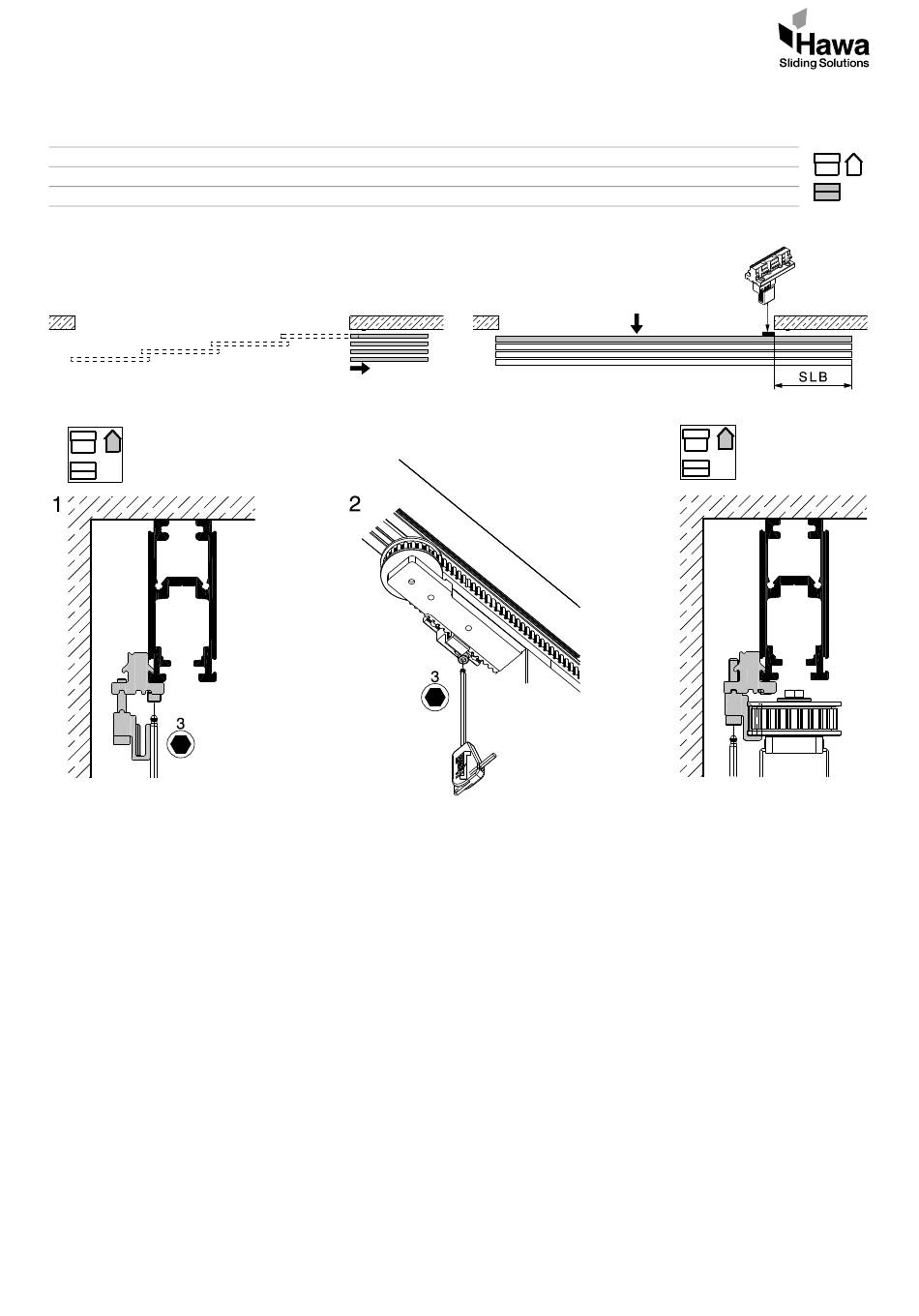 Hawa
Sliding Solutions

SLB

1

3

2

3